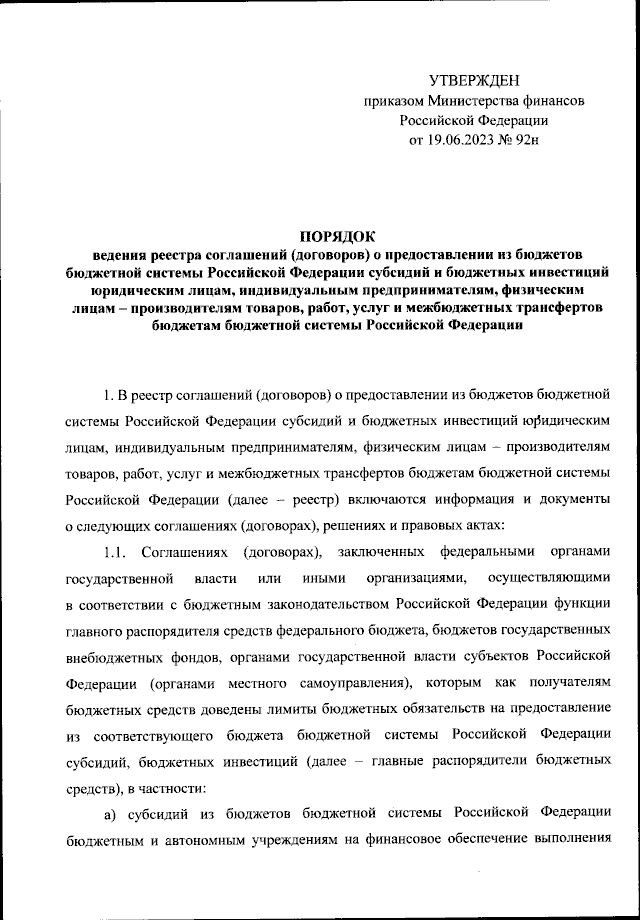 УТВЕРЖДЕН
приказом Министерства финансов
Российской Федерации
от 19.06.2023 № 92н

ПОРЯДОК
ведения реестра соглашений (договоров) о предоставлении из бюджетов бюджетной системы Российской Федерации субсидий и бюджетных инвестиций юридическим лицам, индивидуальным предпринимателям, физическим лицам – производителям товаров, работ, услуг и межбюджетных трансфертов бюджетам бюджетной системы Российской Федерации

1. В реестр соглашений (договоров) о предоставлении из бюджетов бюджетной системы Российской Федерации субсидий и бюджетных инвестиций юридическим лицам, индивидуальным предпринимателям, физическим лицам – производителям товаров, работ, услуг и межбюджетных трансфертов бюджетам бюджетной системы Российской Федерации (далее – реестр) включаются информация и документы о следующих соглашениях (договорах), решениях и правовых актах:

1.1. Соглашениях (договорах), заключенных федеральными органами государственной власти или иными организациями, осуществляющими в соответствии с бюджетным законодательством Российской Федерации функции главного распорядителя средств федерального бюджета, бюджетов государственных внебюджетных фондов, органами государственной власти субъектов Российской Федерации (органами местного самоуправления), которым как получателям бюджетных средств доведены лимиты бюджетных обязательств на предоставление из соответствующего бюджета бюджетной системы Российской Федерации субсидий, бюджетных инвестиций (далее – главные распорядители бюджетных средств), в частности:

а) субсидий из бюджетов бюджетной системы Российской Федерации бюджетным и автономным учреждениям на финансовое обеспечение выполнения